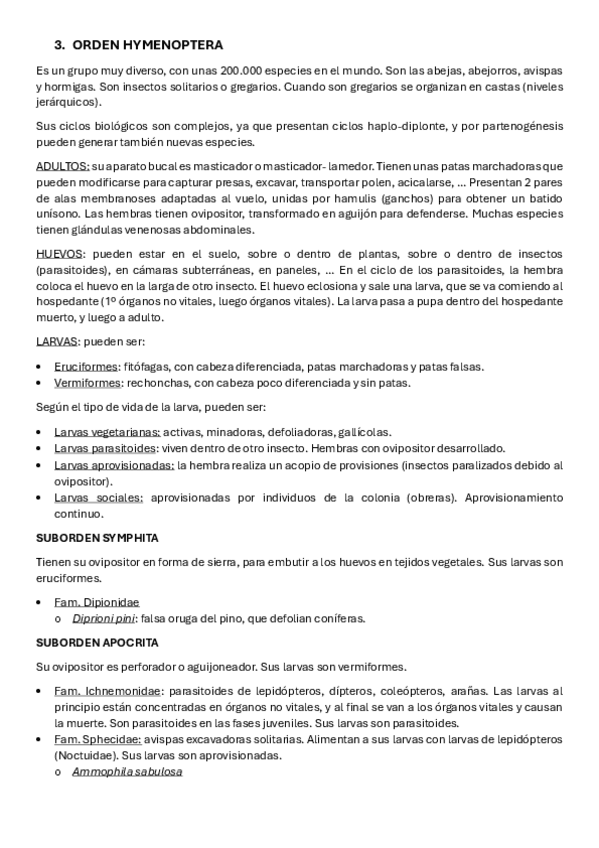 3. ORDEN HYMENOPTERA

Es un grupo muy diverso, con unas 200.000 especies en el mundo. Son las abejas, abejorros, avispas y hormigas. Son insectos solitarios o gregarios. Cuando son gregarios se organizan en castas (niveles jerárquicos).

Sus ciclos biológicos son complejos, ya que presentan ciclos haplo-diplonte, y por partenogénesis pueden generar también nuevas especies.

ADULTOS: su aparato bucal es masticador o masticador- lamedor. Tienen unas patas marchadoras que pueden modificarse para capturar presas, excavar, transportar polen, acicalarse, ... Presentan 2 pares de alas membranoses adaptadas al vuelo, unidas por hamulis (ganchos) para obtener un batido unísono. Las hembras tienen ovipositor, transformado en aguijón para defenderse. Muchas especies tienen glándulas venenosas abdominales.

HUEVOS: pueden estar en el suelo, sobre o dentro de plantas, sobre o dentro de insectos (parasitoides), en cámaras subterráneas, en paneles, ... En el ciclo de los parasitoides, la hembra coloca el huevo en la larga de otro insecto. El huevo eclosiona y sale una larva, que se va comiendo al hospedante (1º órganos no vitales, luego órganos vitales). La larva pasa a pupa dentro del hospedante muerto, y luego a adulto.

LARVAS: pueden ser:

• Eruciformes: fitófagas, con cabeza diferenciada, patas marchadoras y patas falsas.
• Vermiformes: rechonchas, con cabeza poco diferenciada y sin patas.

Según el tipo de vida de la larva, pueden ser:

• Larvas vegetarianas: activas, minadoras, defoliadoras, gallícolas.
• Larvas parasitoides: viven dentro de otro insecto. Hembras con ovipositor desarrollado.
• Larvas aprovisionadas: la hembra realiza un acopio de provisiones (insectos paralizados debido al ovipositor).
• Larvas sociales: aprovisionadas por individuos de la colonia (obreras). Aprovisionamiento continuo.

SUBORDEN SYMPHITA

Tienen su ovipositor en forma de sierra, para embutir a los huevos en tejidos vegetales. Sus larvas son eruciformes.

• Fam. Dipionidae
o Diprioni pini: falsa oruga del pino, que defolian coníferas.

SUBORDEN APOCRITA

Su ovipositor es perforador o aguijoneador. Sus larvas son vermiformes.

• Fam. Ichnemonidae: parasitoides de lepidópteros, dípteros, coleópteros, arañas. Las larvas al principio están concentradas en órganos no vitales, y al final se van a los órganos vitales y causan la muerte. Son parasitoides en las fases juveniles. Sus larvas son parasitoides.
• Fam. Sphecidae: avispas excavadoras solitarias. Alimentan a sus larvas con larvas de lepidópteros (Noctuidae). Sus larvas son aprovisionadas.
o Ammophila sabulosa